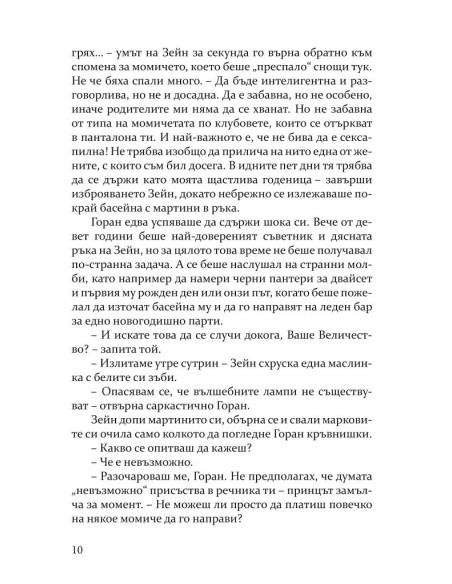 грях... – умът на Зейн за секунда го върна обратно към спомена за момичето, което беше „преспало“ снощи тук. Не че бяха спали много. – Да бъде интелигентна и разговорлива, но не и досадна. Да е забавна, но не особено, иначе родителите ми няма да се хванат. Но не забавна от типа на момичетата по клубовете, които се отъркват в панталона ти. И най-важното е, че не бива да е сексапилна! Не трябва изобщо да прилича на нито една от жените, с които съм бил досега. В идните пет дни тя трябва да се държи като моята щастлива годеница – завърши изброяването Зейн, докато небрежно се излежаваше покрай басейна с мартини в ръка.

Горан едва успяваше да сдържи шока си. Вече от девет години беше най-довереният съветник и дясната ръка на Зейн, но за цялото това време не беше получавал по-странна задача. А се беше наслушал на странни молби, като например да намери черни пантери за двайсет и първия му рожден ден или онзи път, когато беше пожелал да източат басейна му и да го направят на леден бар за едно новогодишно парти.

– И искате това да се случи докога, Ваше Величество? – запита той.

– Излитаме утре сутрин – Зейн схруска една маслинка с белите си зъби.

– Опасявам се, че вълшебните лампи не съществуват – отвърна саркастично Горан.

Зейн допи мартинито си, обърна се и свали марковите си очила само колкото да погледне Горан кръвнишки.

– Какво се опитваш да кажеш?

– Че е невъзможно.

– Разочароваш ме, Горан. Не предполагах, че думата „невъзможно“ присъства в речника ти – принцът замълча за момент. – Не можеш ли просто да платиш повечко на някое момиче да го направи?

10